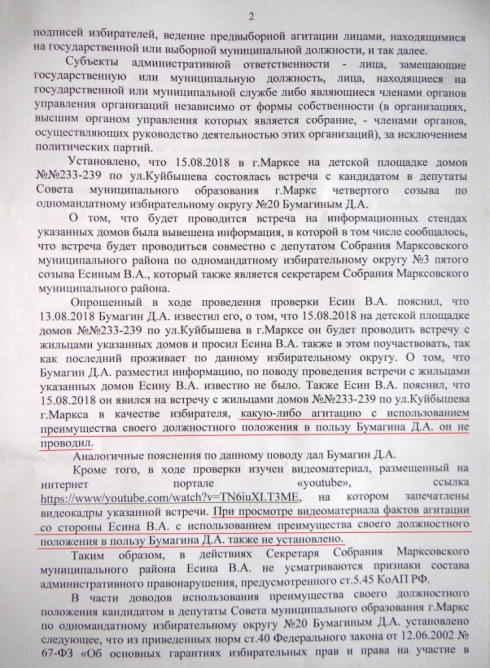 2

подписей избирателей, ведение предвыборной агитации лицами, находящимися на государственной или выборной муниципальной должности, и так далее.

Субъекты административной ответственности - лица, замещающие государственную или муниципальную должность, лица, находящиеся на государственной или муниципальной службе либо являющиеся членами органов управления организаций независимо от формы собственности (в организациях, высшим органом управления которых является собрание, - членами органов, осуществляющих руководство деятельностью этих организаций), за исключением политических партий.

Установлено, что 15.08.2018 в г.Марксе на детской площадке домов №№233-239 по ул.Куйбышева состоялась встреча с кандидатом в депутаты Совета муниципального образования г.Маркс четвертого созыва по одномандатному избирательному округу №20 Бумагиным Д.А.

О том, что будет проводится встреча на информационных стендах указанных домов была вывешена информация, в которой в том числе сообщалось, что встреча будет проводиться совместно с депутатом Собрания Марксовского муниципального района по одномандатному избирательному округу №3 пятого созыва Есиным В.А., который также является секретарем Собрания Марксовского муниципального района.

Опрошенный в ходе проведения проверки Есин В.А. пояснил, что 13.08.2018 Бумагин Д.А. известил его, о том, что 15.08.2018 на детской площадке домов №№233-239 по ул.Куйбышева в г.Марксе он будет проводить встречу с жильцами указанных домов и просил Есина В.А. также в этом поучаствовать, так как последний проживает по данному избирательному округу. О том, что Бумагин Д.А. разместил информацию, по поводу проведения встречи с жильцами указанных домов Есину В.А. известно не было. Также Есин В.А. пояснил, что 15.08.2018 он явился на встречу с жильцами домов №№233-239 по ул.Куйбышева г.Маркса в качестве избирателя, какую-либо агитацию с использованием преимущества своего должностного положения в пользу Бумагина Д.А. он не проводил.

Аналогичные пояснения по данному поводу дал Бумагин Д.А.

Кроме того, в ходе проверки изучен видеоматериал, размещенный на интернет портале «youtube», ссылка https://www.youtube.com/watch?v=TN6iuXLT3ME, на котором запечатлены видеокадры указанной встречи. При просмотре видеоматериала фактов агитации со стороны Есина В.А. с использованием преимущества своего должностного положения в пользу Бумагина Д.А. также не установлено.

Таким образом, в действиях Секретаря Собрания Марксовского муниципального района Есина В.А. не усматриваются признаки состава административного правонарушения, предусмотренного ст.5.45 КоАП РФ.

В части доводов использования преимущества своего должностного положения кандидатом в депутаты Совета муниципального образования г.Маркс по одномандатному избирательному округу №20 Бумагиным Д.А. установлено следующее, что из приведенных норм ст.40 Федерального закона от 12.06.2002 № 67-ФЗ «Об основных гарантиях избирательных прав и права на участие в